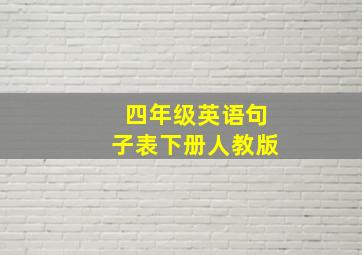 四年级英语句子表下册人教版